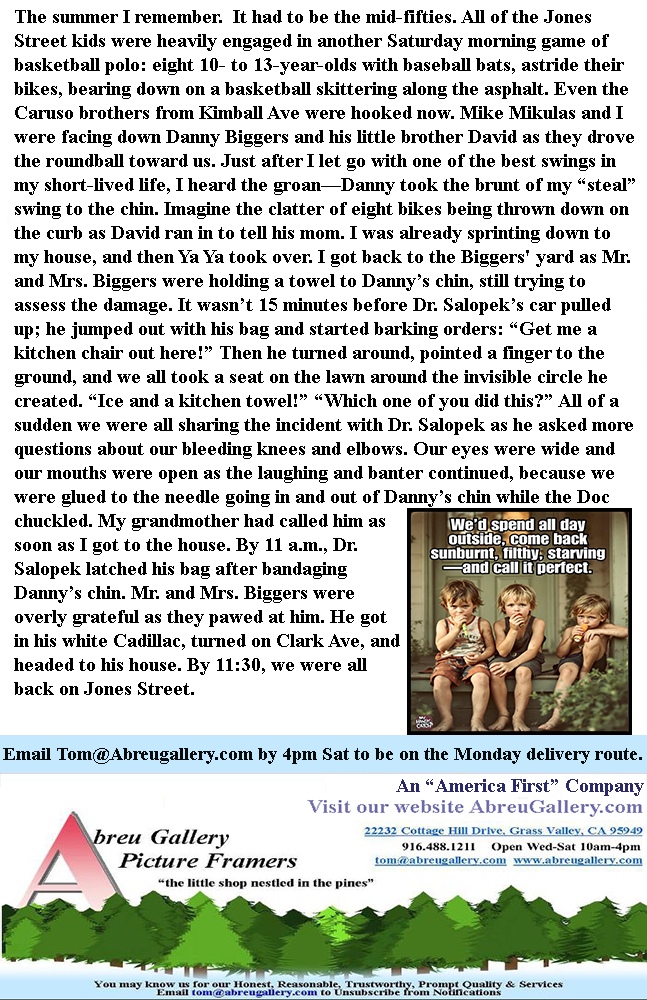 The summer I remember. It had to be the mid-fifties. All of the Jones Street kids were heavily engaged in another Saturday morning game of basketball polo: eight 10- to 13-year-olds with baseball bats, astride their bikes, bearing down on a basketball skittering along the asphalt. Even the Caruso brothers from Kimball Ave were hooked now. Mike Mikulas and I were facing down Danny Biggers and his little brother David as they drove the roundball toward us. Just after I let go with one of the best swings in my short-lived life, I heard the groan—Danny took the brunt of my "steal" swing to the chin. Imagine the clatter of eight bikes being thrown down on the curb as David ran in to tell his mom. I was already sprinting down to my house, and then Ya Ya took over. I got back to the Biggers' yard as Mr. and Mrs. Biggers were holding a towel to Danny's chin, still trying to assess the damage. It wasn't 15 minutes before Dr. Salopek's car pulled up; he jumped out with his bag and started barking orders: "Get me a kitchen chair out here!" Then he turned around, pointed a finger to the ground, and we all took a seat on the lawn around the invisible circle he created. "Ice and a kitchen towel!" "Which one of you did this?" All of a sudden we were all sharing the incident with Dr. Salopek as he asked more questions about our bleeding knees and elbows. Our eyes were wide and our mouths were open as the laughing and banter continued, because we were glued to the needle going in and out of Danny's chin while the Doc chuckled. My grandmother had called him as soon as I got to the house. By 11 a.m., Dr. Salopek latched his bag after bandaging Danny's chin. Mr. and Mrs. Biggers were overly grateful as they pawed at him. He got in his white Cadillac, turned on Clark Ave, and headed to his house. By 11:30, we were all back on Jones Street.

We'd spend all day outside, come back sunburnt, filthy, starving —and call it perfect.

Email Tom@Abreugallery.com by 4pm Sat to be on the Monday delivery route.

An "America First" Company
Visit our website AbreuGallery.com

Abreu Gallery
Picture Framers
"the little shop nestled in the pines"

22232 Cottage Hill Drive, Grass Valley, CA 95949
916.488.1211 Open Wed-Sat 10am-4pm
tom@abreugallery.com www.abreugallery.com

You may know us for our Honest, Reasonable, Trustworthy, Prompt Quality & Services
Email tom@abreugallery.com to Unsubscribe from Notifications